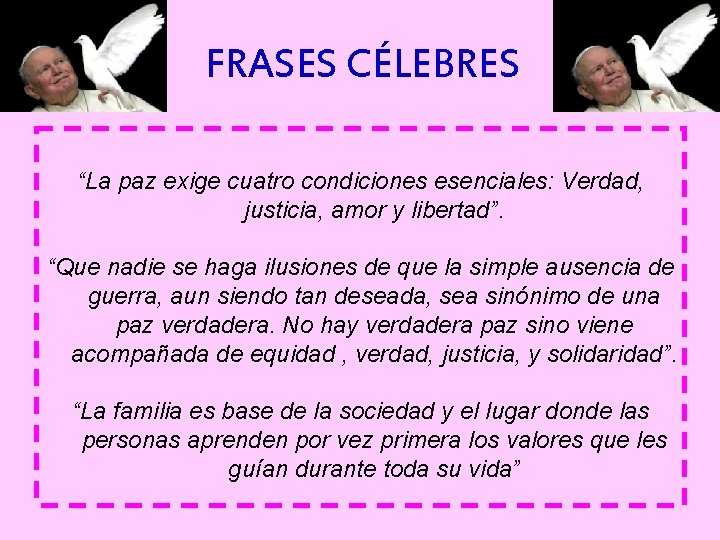 FRASES CÉLEBRES

“La paz exige cuatro condiciones esenciales: Verdad, justicia, amor y libertad”.

“Que nadie se haga ilusiones de que la simple ausencia de guerra, aun siendo tan deseada, sea sinónimo de una paz verdadera. No hay verdadera paz sino viene acompañada de equidad , verdad, justicia, y solidaridad”.

“La familia es base de la sociedad y el lugar donde las personas aprenden por vez primera los valores que les guían durante toda su vida”